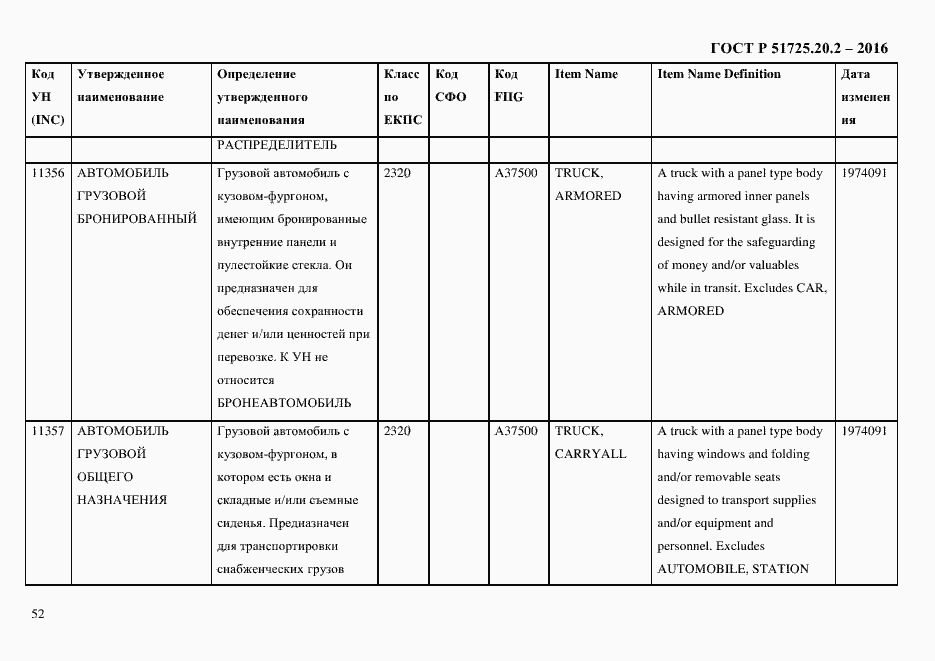 ГОСТ Р 51725.20.2 – 2016

| Код УН (INC) | Утвержденное наименование | Определение утвержденного наименования | Класс по ЕКПС | Код СФО | Код FIIG | Item Name | Item Name Definition | Дата изменения |
|---|---|---|---|---|---|---|---|---|
| | | РАСПРЕДЕЛИТЕЛЬ | | | | | | |
| 11356 | АВТОМОБИЛЬ ГРУЗОВОЙ БРОНИРОВАННЫЙ | Грузовой автомобиль с кузовом-фургоном, имеющим бронированные внутренние панели и пулестойкие стекла. Он предназначен для обеспечения сохранности денег и/или ценностей при перевозке. К УН не относится БРОНЕАВТОМОБИЛЬ | 2320 | | A37500 | TRUCK, ARMORED | A truck with a panel type body having armored inner panels and bullet resistant glass. It is designed for the safeguarding of money and/or valuables while in transit. Excludes CAR, ARMORED | 1974091 |
| 11357 | АВТОМОБИЛЬ ГРУЗОВОЙ ОБЩЕГО НАЗНАЧЕНИЯ | Грузовой автомобиль с кузовом-фургоном, в котором есть окна и складные и/или съемные сиденья. Предназначен для транспортировки снабженческих грузов | 2320 | | A37500 | TRUCK, CARRYALL | A truck with a panel type body having windows and folding and/or removable seats designed to transport supplies and/or equipment and personnel. Excludes AUTOMOBILE, STATION | 1974091 |

52